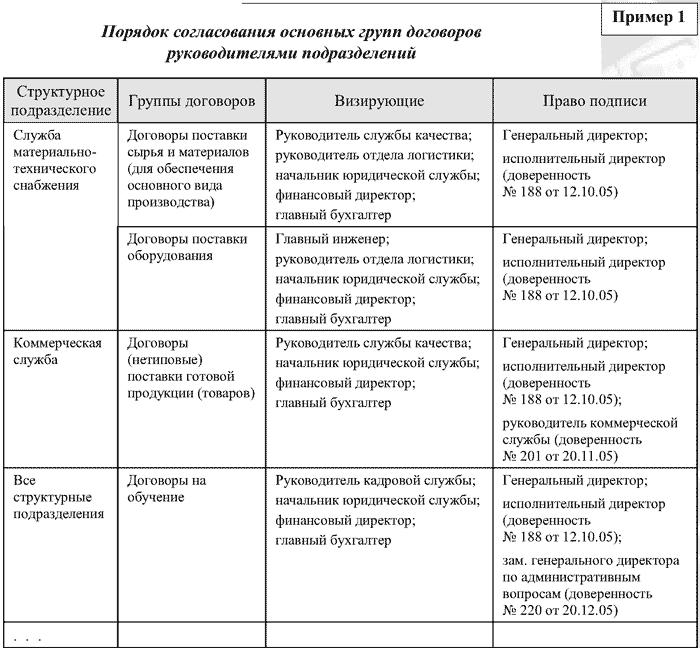 Пример 1

Порядок согласования основных групп договоров руководителями подразделений

| Структурное подразделение | Группы договоров | Визирующие | Право подписи |
|---|---|---|---|
| Служба материально-технического снабжения | Договоры поставки сырья и материалов (для обеспечения основного вида производства) | Руководитель службы качества; руководитель отдела логистики; начальник юридической службы; финансовый директор; главный бухгалтер | Генеральный директор; исполнительный директор (доверенность № 188 от 12.10.05) |
| | Договоры поставки оборудования | Главный инженер; руководитель отдела логистики; начальник юридической службы; финансовый директор; главный бухгалтер | Генеральный директор; исполнительный директор (доверенность № 188 от 12.10.05) |
| Коммерческая служба | Договоры (нетиповые) поставки готовой продукции (товаров) | Руководитель службы качества; начальник юридической службы; финансовый директор; главный бухгалтер | Генеральный директор; исполнительный директор (доверенность № 188 от 12.10.05); руководитель коммерческой службы (доверенность № 201 от 20.11.05) |
| Все структурные подразделения | Договоры на обучение | Руководитель кадровой службы; начальник юридической службы; финансовый директор; главный бухгалтер | Генеральный директор; исполнительный директор (доверенность № 188 от 12.10.05); зам. генерального директора по административным вопросам (доверенность № 220 от 20.12.05) |
| . . . | | | |